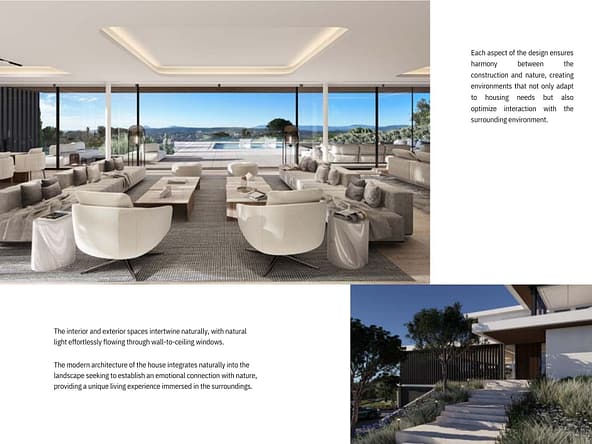 Each aspect of the design ensures harmony between the construction and nature, creating environments that not only adapt to housing needs but also optimize interaction with the surrounding environment.

The interior and exterior spaces intertwine naturally, with natural light effortlessly flowing through wall-to-ceiling windows.

The modern architecture of the house integrates naturally into the landscape seeking to establish an emotional connection with nature, providing a unique living experience immersed in the surroundings.